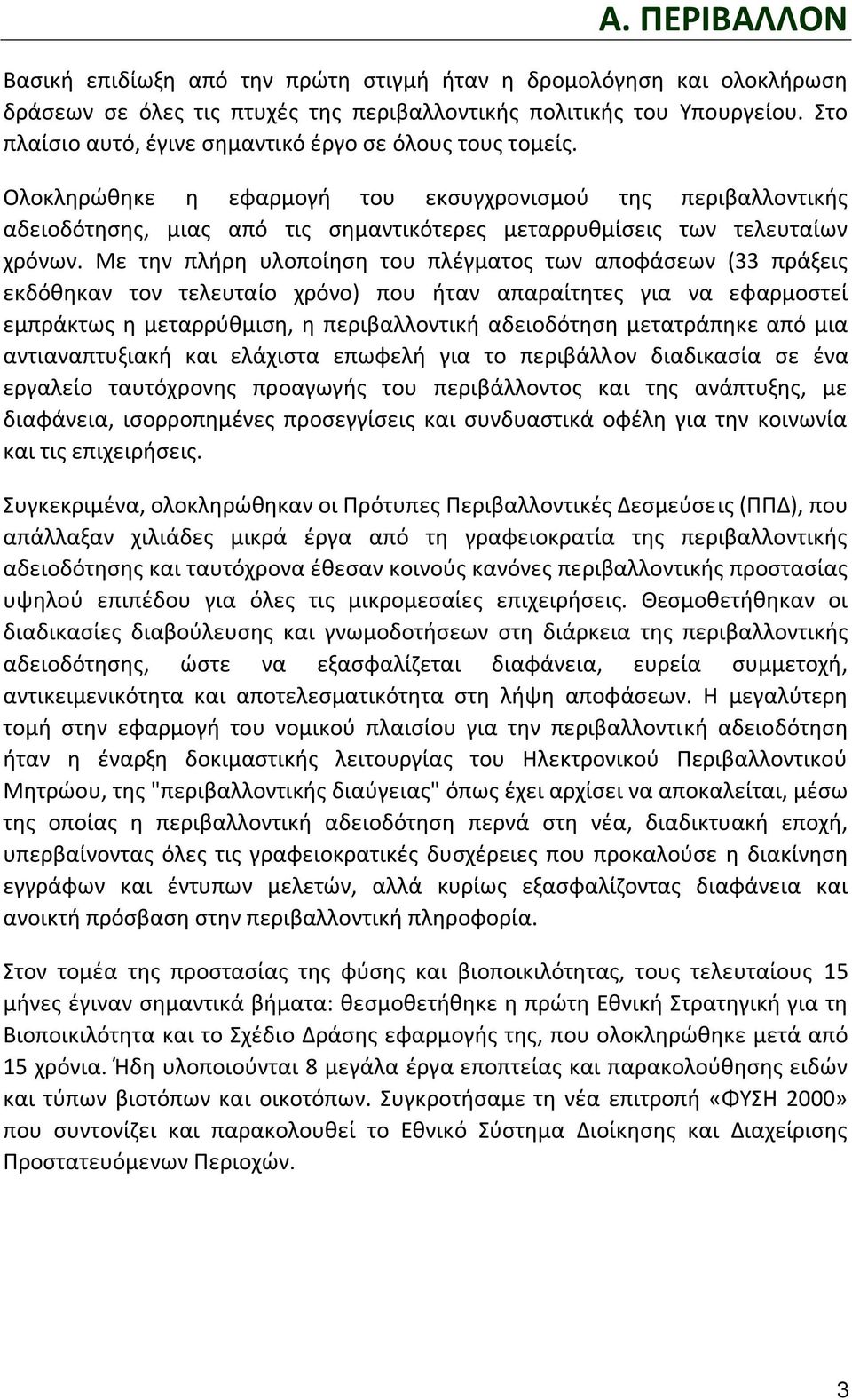 Α. ΠΕΡΙΒΑΛΛΟΝ

Βασική επιδίωξη από την πρώτη στιγμή ήταν η δρομολόγηση και ολοκλήρωση δράσεων σε όλες τις πτυχές της περιβαλλοντικής πολιτικής του Υπουργείου. Στο πλαίσιο αυτό, έγινε σημαντικό έργο σε όλους τους τομείς.

Ολοκληρώθηκε η εφαρμογή του εκσυγχρονισμού της περιβαλλοντικής αδειοδότησης, μιας από τις σημαντικότερες μεταρρυθμίσεις των τελευταίων χρόνων. Με την πλήρη υλοποίηση του πλέγματος των αποφάσεων (33 πράξεις εκδόθηκαν τον τελευταίο χρόνο) που ήταν απαραίτητες για να εφαρμοστεί εμπράκτως η μεταρρύθμιση, η περιβαλλοντική αδειοδότηση μετατράπηκε από μια αντιαναπτυξιακή και ελάχιστα επωφελή για το περιβάλλον διαδικασία σε ένα εργαλείο ταυτόχρονης προαγωγής του περιβάλλοντος και της ανάπτυξης, με διαφάνεια, ισορροπημένες προσεγγίσεις και συνδυαστικά οφέλη για την κοινωνία και τις επιχειρήσεις.

Συγκεκριμένα, ολοκληρώθηκαν οι Πρότυπες Περιβαλλοντικές Δεσμεύσεις (ΠΠΔ), που απάλλαξαν χιλιάδες μικρά έργα από τη γραφειοκρατία της περιβαλλοντικής αδειοδότησης και ταυτόχρονα έθεσαν κοινούς κανόνες περιβαλλοντικής προστασίας υψηλού επιπέδου για όλες τις μικρομεσαίες επιχειρήσεις. Θεσμοθετήθηκαν οι διαδικασίες διαβούλευσης και γνωμοδοτήσεων στη διάρκεια της περιβαλλοντικής αδειοδότησης, ώστε να εξασφαλίζεται διαφάνεια, ευρεία συμμετοχή, αντικειμενικότητα και αποτελεσματικότητα στη λήψη αποφάσεων. Η μεγαλύτερη τομή στην εφαρμογή του νομικού πλαισίου για την περιβαλλοντική αδειοδότηση ήταν η έναρξη δοκιμαστικής λειτουργίας του Ηλεκτρονικού Περιβαλλοντικού Μητρώου, της "περιβαλλοντικής διαύγειας" όπως έχει αρχίσει να αποκαλείται, μέσω της οποίας η περιβαλλοντική αδειοδότηση περνά στη νέα, διαδικτυακή εποχή, υπερβαίνοντας όλες τις γραφειοκρατικές δυσχέρειες που προκαλούσε η διακίνηση εγγράφων και έντυπων μελετών, αλλά κυρίως εξασφαλίζοντας διαφάνεια και ανοικτή πρόσβαση στην περιβαλλοντική πληροφορία.

Στον τομέα της προστασίας της φύσης και βιοποικιλότητας, τους τελευταίους 15 μήνες έγιναν σημαντικά βήματα: θεσμοθετήθηκε η πρώτη Εθνική Στρατηγική για τη Βιοποικιλότητα και το Σχέδιο Δράσης εφαρμογής της, που ολοκληρώθηκε μετά από 15 χρόνια. Ήδη υλοποιούνται 8 μεγάλα έργα εποπτείας και παρακολούθησης ειδών και τύπων βιοτόπων και οικοτόπων. Συγκροτήσαμε τη νέα επιτροπή «ΦΥΣΗ 2000» που συντονίζει και παρακολουθεί το Εθνικό Σύστημα Διοίκησης και Διαχείρισης Προστατευόμενων Περιοχών.

3